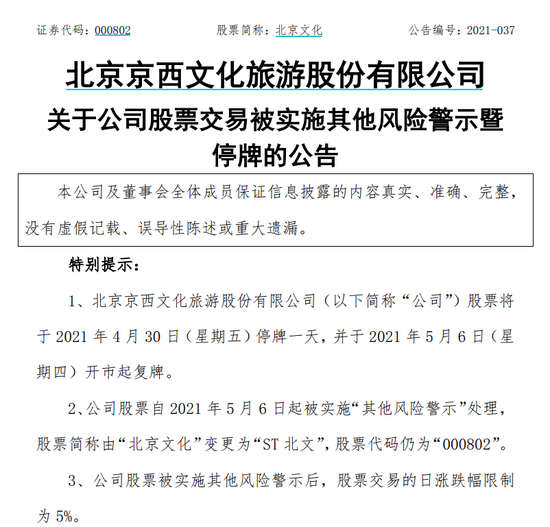 证券代码：000802　　股票简称：北京文化　　公告编号：2021-037

北京京西文化旅游股份有限公司

关于公司股票交易被实施其他风险警示暨停牌的公告

本公司及董事会全体成员保证信息披露的内容真实、准确、完整，没有虚假记载、误导性陈述或重大遗漏。

特别提示：

1、北京京西文化旅游股份有限公司（以下简称“公司”）股票将于 2021 年 4 月 30 日（星期五）停牌一天，并于 2021 年 5 月 6 日（星期四）开市起复牌。

2、公司股票自 2021 年 5 月 6 日起被实施“其他风险警示”处理，股票简称由“北京文化”变更为“ST 北文”，股票代码仍为“000802”。

3、公司股票被实施其他风险警示后，股票交易的日涨跌幅限制为 5%。